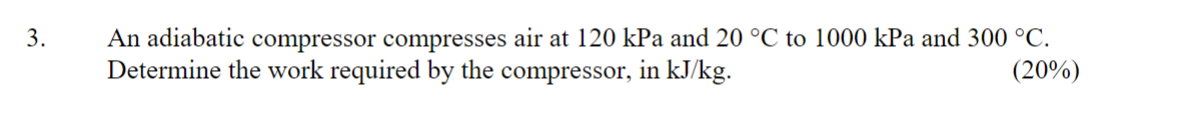 3. An adiabatic compressor compresses air at 120 kPa and 20 °C to 1000 kPa and 300 °C. Determine the work required by the compressor, in kJ/kg. (20%)